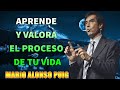 APRENDE
Y VALORA
EL PROCESO
DE TU VIDA
MARIO ALONSO PUIG